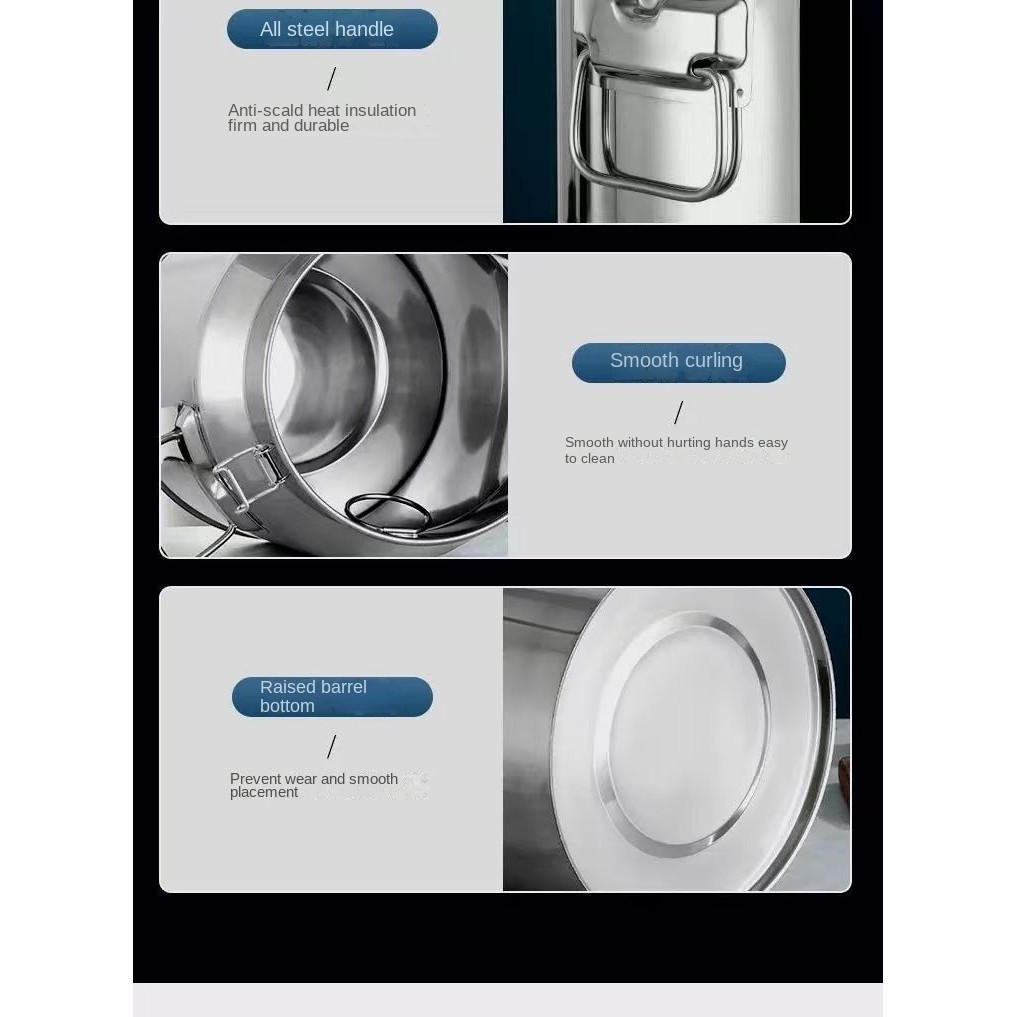 All steel handle

/

Anti-scald heat insulation firm and durable

Smooth curling

/

Smooth without hurting hands easy to clean

Raised barrel bottom

/

Prevent wear and smooth placement